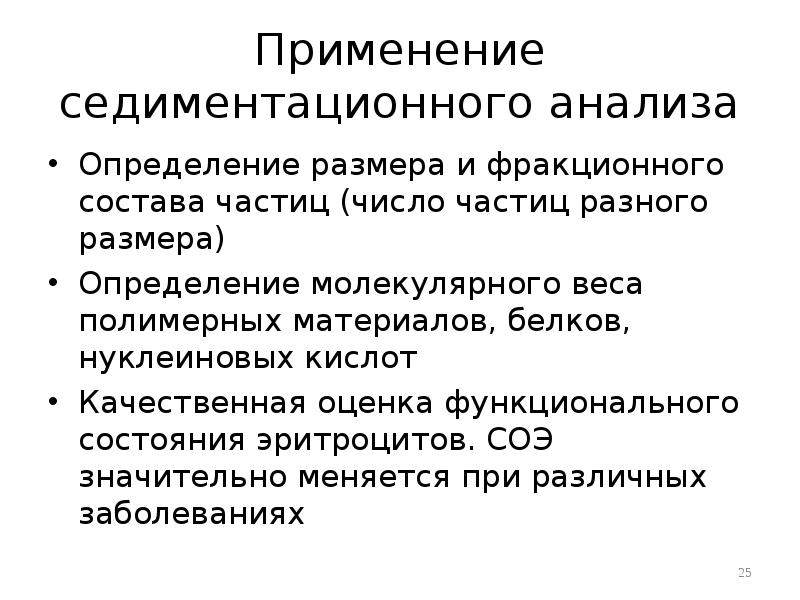 Применение седиментационного анализа

• Определение размера и фракционного состава частиц (число частиц разного размера)
• Определение молекулярного веса полимерных материалов, белков, нуклеиновых кислот
• Качественная оценка функционального состояния эритроцитов. СОЭ значительно меняется при различных заболеваниях

25